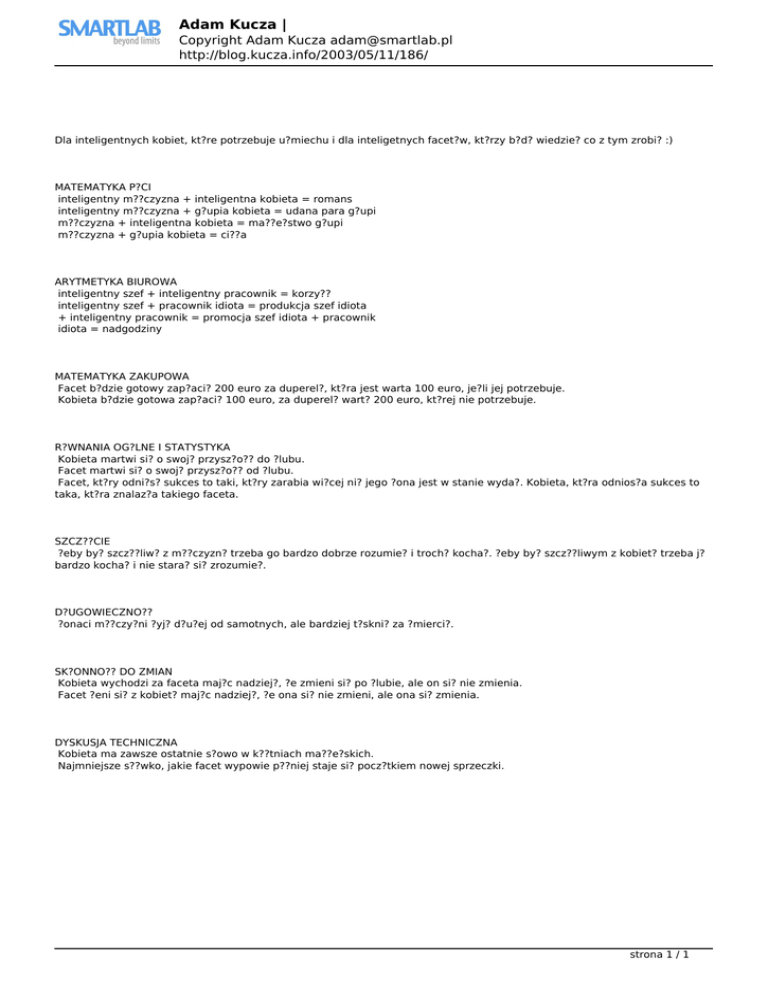 SMARTLAB beyond limits

Adam Kucza |
Copyright Adam Kucza adam@smartlab.pl
http://blog.kucza.info/2003/05/11/186/

Dla inteligentnych kobiet, kt?re potrzebuje u?miechu i dla inteligetnych facet?w, kt?rzy b?d? wiedzie? co z tym zrobi? :)

MATEMATYKA P?CI
inteligentny m??czyzna + inteligentna kobieta = romans
inteligentny m??czyzna + g?upia kobieta = udana para g?upi
m??czyzna + inteligentna kobieta = ma??e?stwo g?upi
m??czyzna + g?upia kobieta = ci??a

ARYTMETYKA BIUROWA
inteligentny szef + inteligentny pracownik = korzy??
inteligentny szef + pracownik idiota = produkcja szef idiota
+ inteligentny pracownik = promocja szef idiota + pracownik
idiota = nadgodziny

MATEMATYKA ZAKUPOWA
Facet b?dzie gotowy zap?aci? 200 euro za duperel?, kt?ra jest warta 100 euro, je?li jej potrzebuje.
Kobieta b?dzie gotowa zap?aci? 100 euro, za duperel? wart? 200 euro, kt?rej nie potrzebuje.

R?WNANIA OG?LNE I STATYSTYKA
Kobieta martwi si? o swoj? przysz?o?? do ?lubu.
Facet martwi si? o swoj? przysz?o?? od ?lubu.
Facet, kt?ry odni?s? sukces to taki, kt?ry zarabia wi?cej ni? jego ?ona jest w stanie wyda?. Kobieta, kt?ra odnios?a sukces to taka, kt?ra znalaz?a takiego faceta.

SZCZ??CIE
?eby by? szcz??liw? z m??czyzn? trzeba go bardzo dobrze rozumie? i troch? kocha?. ?eby by? szcz??liwym z kobiet? trzeba j? bardzo kocha? i nie stara? si? zrozumie?.

D?UGOWIECZNO??
?onaci m??czy?ni ?yj? d?u?ej od samotnych, ale bardziej t?skni? za ?mierci?.

SK?ONNO?? DO ZMIAN
Kobieta wychodzi za faceta maj?c nadziej?, ?e zmieni si? po ?lubie, ale on si? nie zmienia.
Facet ?eni si? z kobiet? maj?c nadziej?, ?e ona si? nie zmieni, ale ona si? zmienia.

DYSKUSJA TECHNICZNA
Kobieta ma zawsze ostatnie s?owo w k??tniach ma??e?skich.
Najmniejsze s??wko, jakie facet wypowie p??niej staje si? pocz?tkiem nowej sprzeczki.

strona 1 / 1